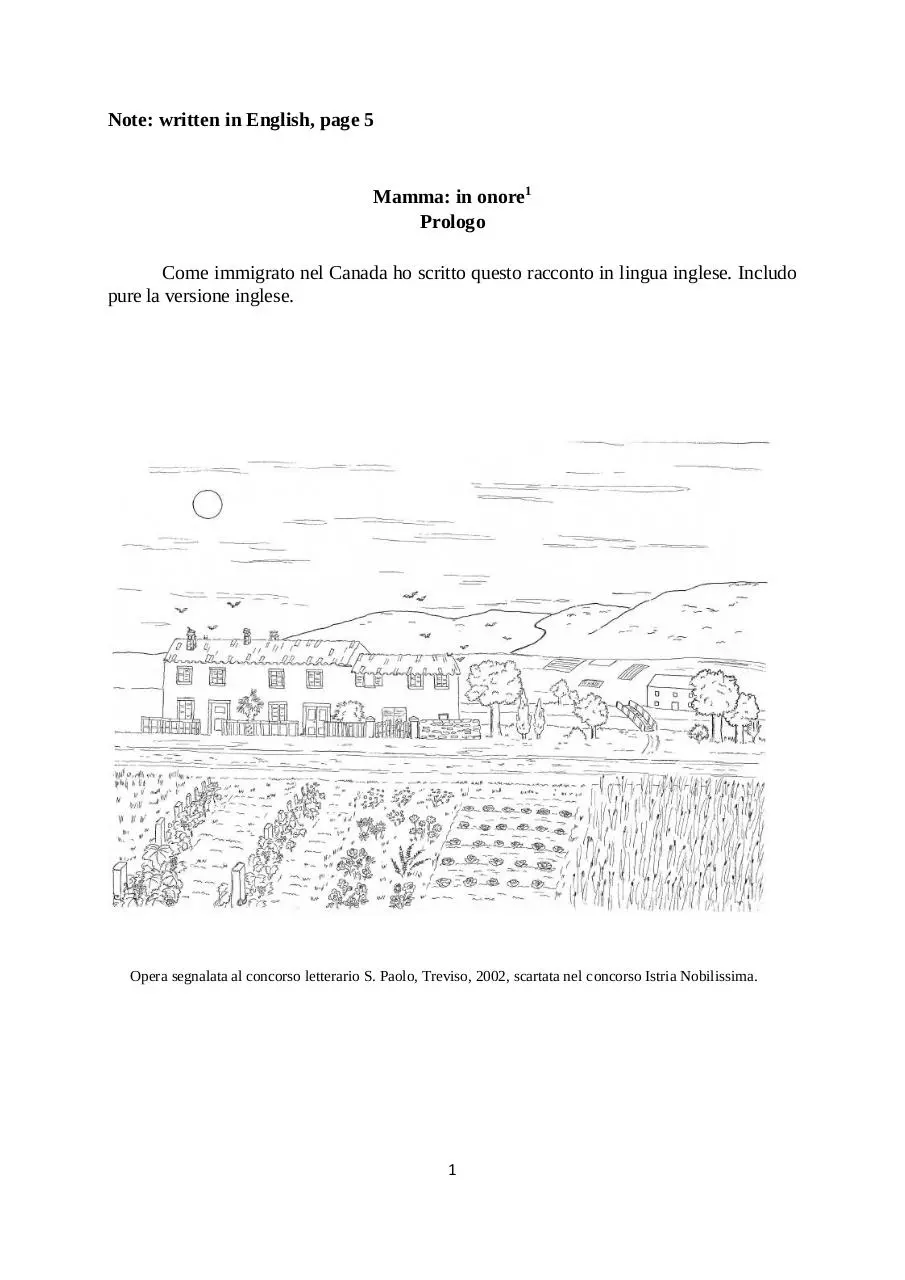 **Note: written in English, page 5**

**Mamma: in onore$^1$**
**Prologo**

Come immigrato nel Canada ho scritto questo racconto in lingua inglese. Includo pure la versione inglese.

Opera segnalata al concorso letterario S. Paolo, Treviso, 2002, scartata nel concorso Istria Nobilissima.

1